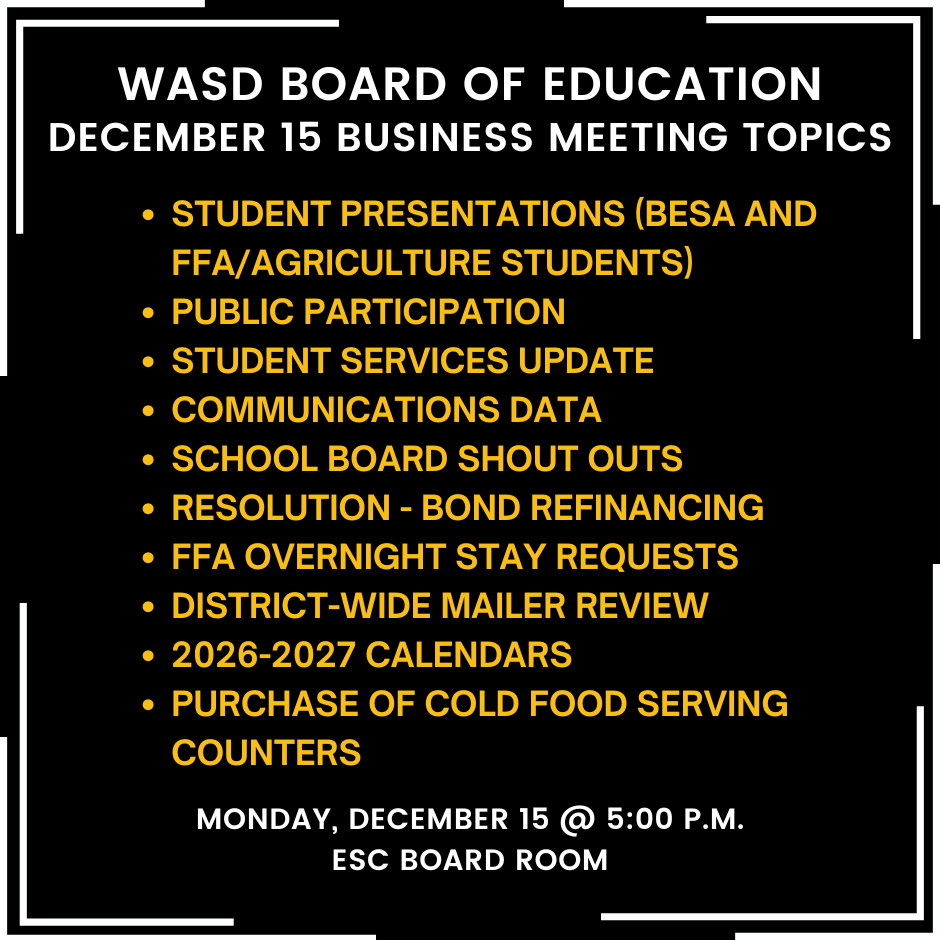 WASD BOARD OF EDUCATION
DECEMBER 15 BUSINESS MEETING TOPICS

• STUDENT PRESENTATIONS (BESA AND FFA/AGRICULTURE STUDENTS)
• PUBLIC PARTICIPATION
• STUDENT SERVICES UPDATE
• COMMUNICATIONS DATA
• SCHOOL BOARD SHOUT OUTS
• RESOLUTION - BOND REFINANCING
• FFA OVERNIGHT STAY REQUESTS
• DISTRICT-WIDE MAILER REVIEW
• 2026-2027 CALENDARS
• PURCHASE OF COLD FOOD SERVING COUNTERS

MONDAY, DECEMBER 15 @ 5:00 P.M.
ESC BOARD ROOM